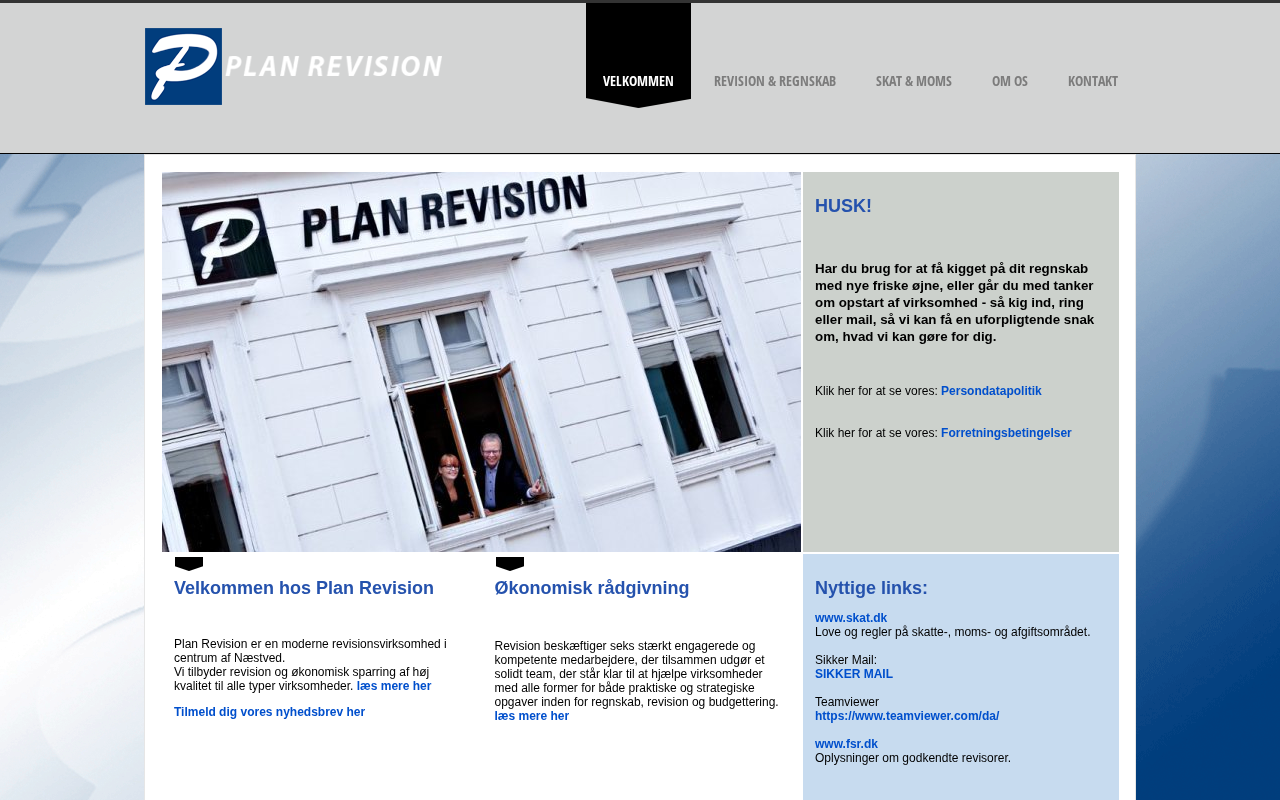 PLAN REVISION

VELKOMMEN
REVISION & REGNSKAB
SKAT & MOMS
OM OS
KONTAKT

PLAN REVISION

HUSK!

Har du brug for at få kigget på dit regnskab med nye friske øjne, eller går du med tanker om opstart af virksomhed - så kig ind, ring eller mail, så vi kan få en uforpligtende snak om, hvad vi kan gøre for dig.

Klik her for at se vores: Persondatapolitik

Klik her for at se vores: Forretningsbetingelser

Velkommen hos Plan Revision

Plan Revision er en moderne revisionsvirksomhed i centrum af Næstved.
Vi tilbyder revision og økonomisk sparring af høj kvalitet til alle typer virksomheder. læs mere her

Tilmeld dig vores nyhedsbrev her

Økonomisk rådgivning

Revision beskæftiger seks stærkt engagerede og kompetente medarbejdere, der tilsammen udgør et solidt team, der står klar til at hjælpe virksomheder med alle former for både praktiske og strategiske opgaver inden for regnskab, revision og budgettering. læs mere her

Nyttige links:

www.skat.dk
Love og regler på skatte-, moms- og afgiftsområdet.

Sikker Mail:
SIKKER MAIL

Teamviewer
https://www.teamviewer.com/da/

www.fsr.dk
Oplysninger om godkendte revisorer.